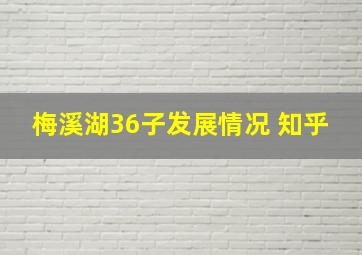 梅溪湖36子发展情况 知乎